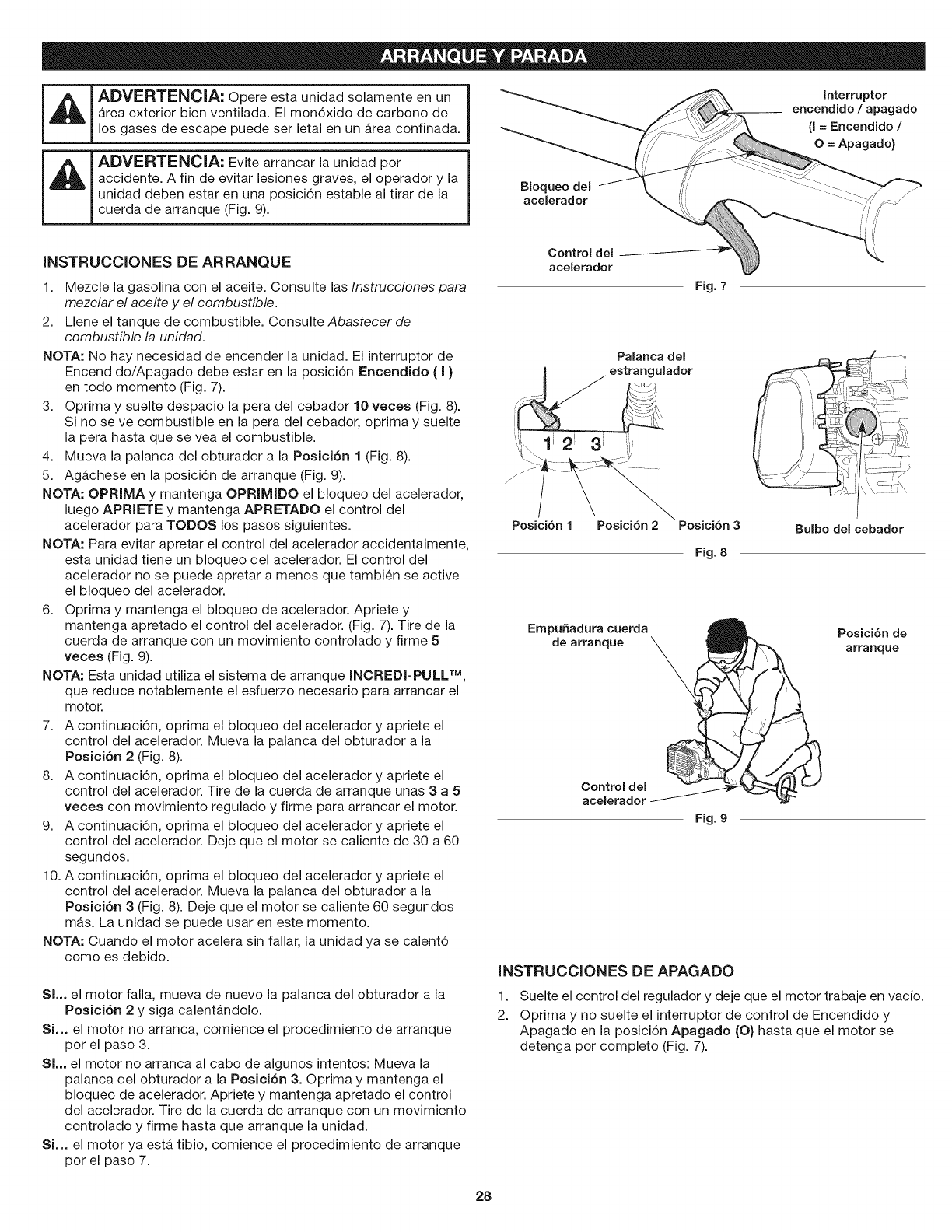 ARRANQUE Y PARADA

ADVERTENCIA: Opere esta unidad solamente en un área exterior bien ventilada. El monóxido de carbono de los gases de escape puede ser letal en un área confinada.

ADVERTENCIA: Evite arrancar la unidad por accidente. A fin de evitar lesiones graves, el operador y la unidad deben estar en una posición estable al tirar de la cuerda de arranque (Fig. 9).

INSTRUCCIONES DE ARRANQUE

1. Mezcle la gasolina con el aceite. Consulte las Instrucciones para mezclar el aceite y el combustible.
2. Llene el tanque de combustible. Consulte Abastecer de combustible la unidad.
NOTA: No hay necesidad de encender la unidad. El interruptor de Encendido/Apagado debe estar en la posición Encendido ( I ) en todo momento (Fig. 7).
3. Oprima y suelte despacio la pera del cebador 10 veces (Fig. 8). Si no se ve combustible en la pera del cebador, oprima y suelte la pera hasta que se vea el combustible.
4. Mueva la palanca del obturador a la Posición 1 (Fig. 8).
5. Agáchese en la posición de arranque (Fig. 9).
NOTA: OPRIMA y mantenga OPRIMIDO el bloqueo del acelerador, luego APRIETE y mantenga APRETADO el control del acelerador para TODOS los pasos siguientes.
NOTA: Para evitar apretar el control del acelerador accidentalmente, esta unidad tiene un bloqueo del acelerador. El control del acelerador no se puede apretar a menos que también se active el bloqueo del acelerador.
6. Oprima y mantenga el bloqueo de acelerador. Apriete y mantenga apretado el control del acelerador. (Fig. 7). Tire de la cuerda de arranque con un movimiento controlado y firme 5 veces (Fig. 9).
NOTA: Esta unidad utiliza el sistema de arranque INCREDI-PULL™, que reduce notablemente el esfuerzo necesario para arrancar el motor.
7. A continuación, oprima el bloqueo del acelerador y apriete el control del acelerador. Mueva la palanca del obturador a la Posición 2 (Fig. 8).
8. A continuación, oprima el bloqueo del acelerador y apriete el control del acelerador. Tire de la cuerda de arranque unas 3 a 5 veces con movimiento regulado y firme para arrancar el motor.
9. A continuación, oprima el bloqueo del acelerador y apriete el control del acelerador. Deje que el motor se caliente de 30 a 60 segundos.
10. A continuación, oprima el bloqueo del acelerador y apriete el control del acelerador. Mueva la palanca del obturador a la Posición 3 (Fig. 8). Deje que el motor se caliente 60 segundos más. La unidad se puede usar en este momento.
NOTA: Cuando el motor acelera sin fallar, la unidad ya se calentó como es debido.

SI... el motor falla, mueva de nuevo la palanca del obturador a la Posición 2 y siga calentándolo.
Si... el motor no arranca, comience el procedimiento de arranque por el paso 3.
SI... el motor no arranca al cabo de algunos intentos: Mueva la palanca del obturador a la Posición 3. Oprima y mantenga el bloqueo de acelerador. Apriete y mantenga apretado el control del acelerador. Tire de la cuerda de arranque con un movimiento controlado y firme hasta que arranque la unidad.
Si... el motor ya está tibio, comience el procedimiento de arranque por el paso 7.

Interruptor encendido / apagado (I = Encendido / O = Apagado)
Bloqueo del acelerador
Control del acelerador
Fig. 7

Palanca del estrangulador
1 2 3
Posición 1 Posición 2 Posición 3
Bulbo del cebador
Fig. 8

Empuñadura cuerda de arranque
Posición de arranque
Control del acelerador
Fig. 9

INSTRUCCIONES DE APAGADO

1. Suelte el control del regulador y deje que el motor trabaje en vacío.
2. Oprima y no suelte el interruptor de control de Encendido y Apagado en la posición Apagado (O) hasta que el motor se detenga por completo (Fig. 7).

28